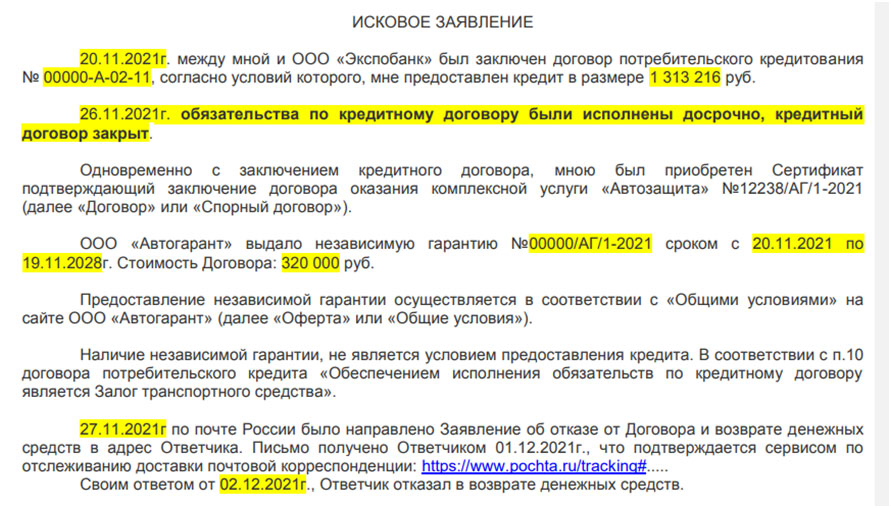 ИСКОВОЕ ЗАЯВЛЕНИЕ

20.11.2021г. между мной и ООО «Экспобанк» был заключен договор потребительского кредитования № 00000-А-02-11, согласно условий которого, мне предоставлен кредит в размере 1 313 216 руб.

26.11.2021г. обязательства по кредитному договору были исполнены досрочно, кредитный договор закрыт.

Одновременно с заключением кредитного договора, мною был приобретен Сертификат подтверждающий заключение договора оказания комплексной услуги «Автозащита» №12238/АГ/1-2021 (далее «Договор» или «Спорный договор»).

ООО «Автогарант» выдало независимую гарантию №00000/АГ/1-2021 сроком с 20.11.2021 по 19.11.2028г. Стоимость Договора: 320 000 руб.

Предоставление независимой гарантии осуществляется в соответствии с «Общими условиями» на сайте ООО «Автогарант» (далее «Оферта» или «Общие условия»).

Наличие независимой гарантии, не является условием предоставления кредита. В соответствии с п.10 договора потребительского кредита «Обеспечением исполнения обязательств по кредитному договору является Залог транспортного средства».

27.11.2021г по почте России было направлено Заявление об отказе от Договора и возврате денежных средств в адрес Ответчика. Письмо получено Ответчиком 01.12.2021г., что подтверждается сервисом по отслеживанию доставки почтовой корреспонденции: https://www.pochta.ru/tracking#.....
Своим ответом от 02.12.2021г., Ответчик отказал в возврате денежных средств.